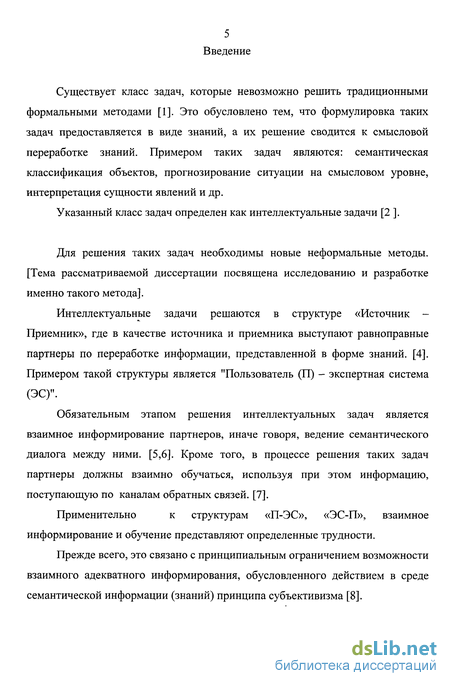 5

Введение

Существует класс задач, которые невозможно решить традиционными формальными методами [1]. Это обусловлено тем, что формулировка таких задач предоставляется в виде знаний, а их решение сводится к смысловой переработке знаний. Примером таких задач являются: семантическая классификация объектов, прогнозирование ситуации на смысловом уровне, интерпретация сущности явлений и др.

Указанный класс задач определен как интеллектуальные задачи [2 ].

Для решения таких задач необходимы новые неформальные методы. [Тема рассматриваемой диссертации посвящена исследованию и разработке именно такого метода].

Интеллектуальные задачи решаются в структуре «Источник – Приемник», где в качестве источника и приемника выступают равноправные партнеры по переработке информации, представленной в форме знаний. [4]. Примером такой структуры является "Пользователь (П) – экспертная система (ЭС)".

Обязательным этапом решения интеллектуальных задач является взаимное информирование партнеров, иначе говоря, ведение семантического диалога между ними. [5,6]. Кроме того, в процессе решения таких задач партнеры должны взаимно обучаться, используя при этом информацию, поступающую по каналам обратных связей. [7].

Применительно к структурам «П-ЭС», «ЭС-П», взаимное информирование и обучение представляют определенные трудности.

Прежде всего, это связано с принципиальным ограничением возможности взаимного адекватного информирования, обусловленного действием в среде семантической информации (знаний) принципа субъективизма [8].

dsLib.net
библиотека диссертаций